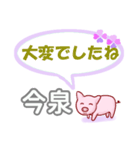 大変でしたね

今泉